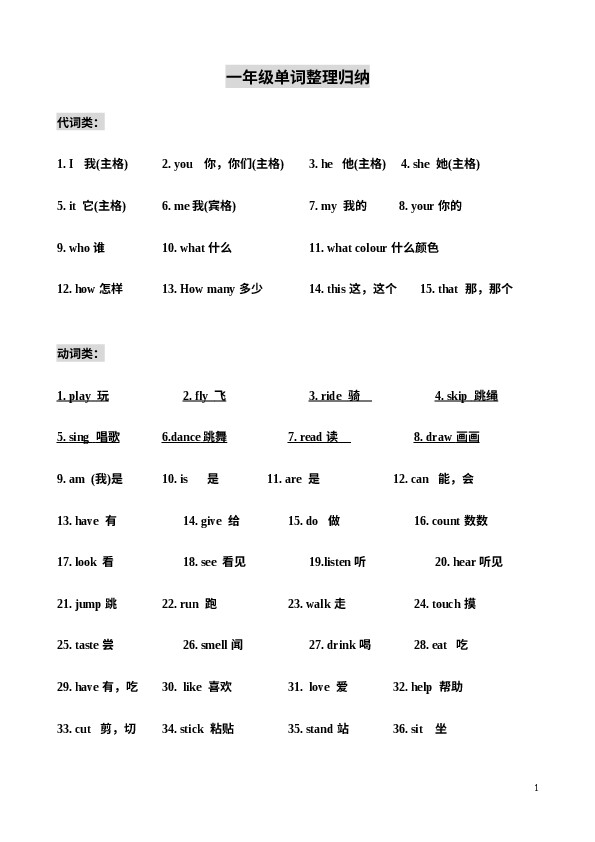 一年级单词整理归纳

代词类：

1. I 我(主格) 2. you 你，你们(主格) 3. he 他(主格) 4. she 她(主格)

5. it 它(主格) 6. me 我(宾格) 7. my 我的 8. your 你的

9. who 谁 10. what 什么 11. what colour 什么颜色

12. how 怎样 13. How many 多少 14. this 这，这个 15. that 那，那个

动词类：

1. play 玩 2. fly 飞 3. ride 骑 4. skip 跳绳

5. sing 唱歌 6.dance 跳舞 7. read 读 8. draw 画画

9. am (我)是 10. is 是 11. are 是 12. can 能，会

13. have 有 14. give 给 15. do 做 16. count 数数

17. look 看 18. see 看见 19.listen 听 20. hear 听见

21. jump 跳 22. run 跑 23. walk 走 24. touch 摸

25. taste 尝 26. smell 闻 27. drink 喝 28. eat 吃

29. have 有，吃 30. like 喜欢 31. love 爱 32. help 帮助

33. cut 剪，切 34. stick 粘贴 35. stand 站 36. sit 坐

1